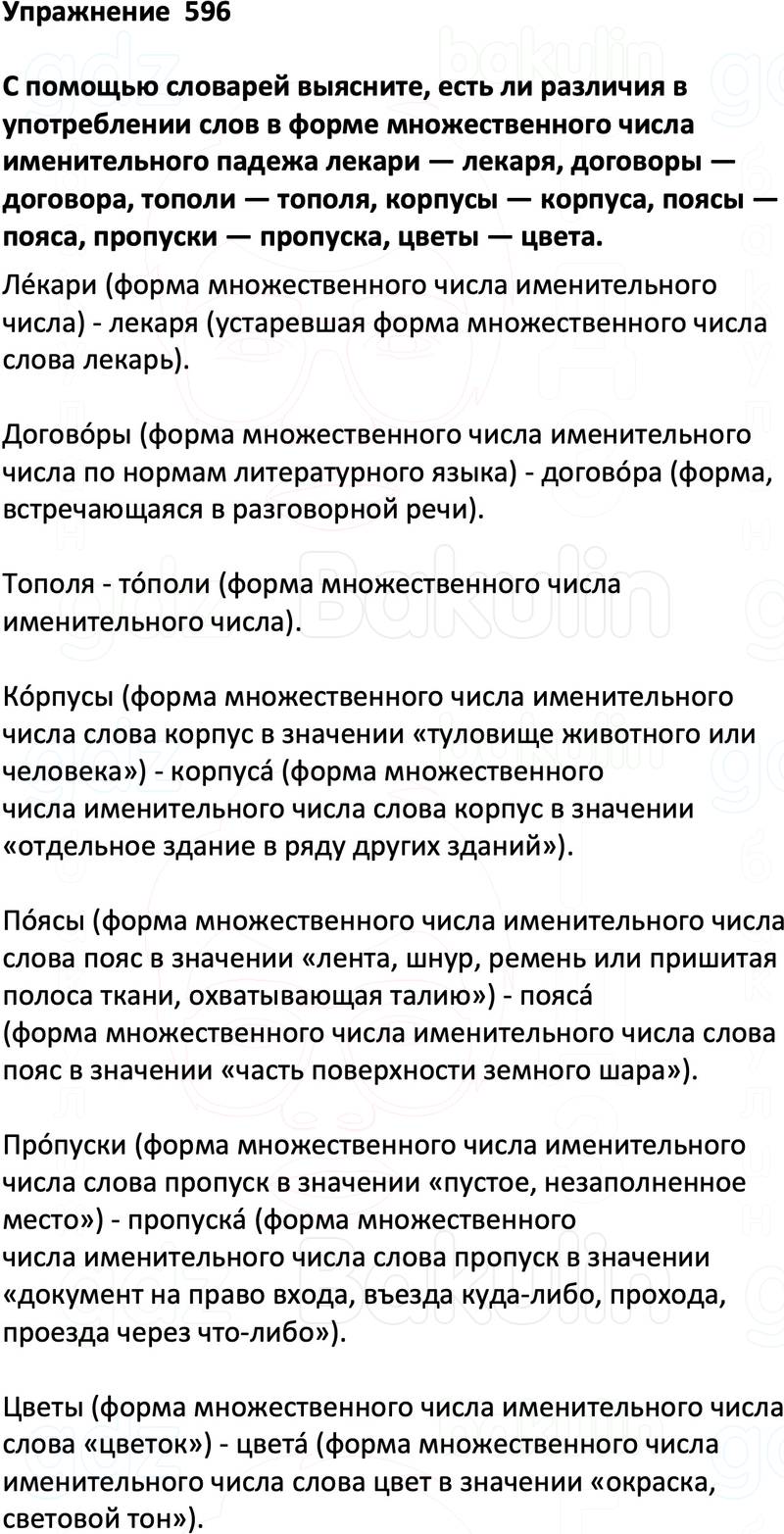 Упражнение 596

С помощью словарей выясните, есть ли различия в употреблении слов в форме множественного числа именительного падежа лекари — лекаря, договоры — договора, тополи — тополя, корпусы — корпуса, поясы — пояса, пропуски — пропуска, цветы — цвета.

Ле́кари (форма множественного числа именительного числа) - лекаря (устаревшая форма множественного числа слова лекарь).

Догово́ры (форма множественного числа именительного числа по нормам литературного языка) - догово́ра (форма, встречающаяся в разговорной речи).

Тополя - то́поли (форма множественного числа именительного числа).

Ко́рпусы (форма множественного числа именительного числа слова корпус в значении «туловище животного или человека») - корпуса́ (форма множественного числа именительного числа слова корпус в значении «отдельное здание в ряду других зданий»).

По́ясы (форма множественного числа именительного числа слова пояс в значении «лента, шнур, ремень или пришитая полоса ткани, охватывающая талию») - пояса́ (форма множественного числа именительного числа слова пояс в значении «часть поверхности земного шара»).

Про́пуски (форма множественного числа именительного числа слова пропуск в значении «пустое, незаполненное место») - пропуска́ (форма множественного числа именительного числа слова пропуск в значении «документ на право входа, въезда куда-либо, прохода, проезда через что-либо»).

Цветы (форма множественного числа именительного числа слова «цветок») - цвета́ (форма множественного числа именительного числа слова цвет в значении «окраска, световой тон»).